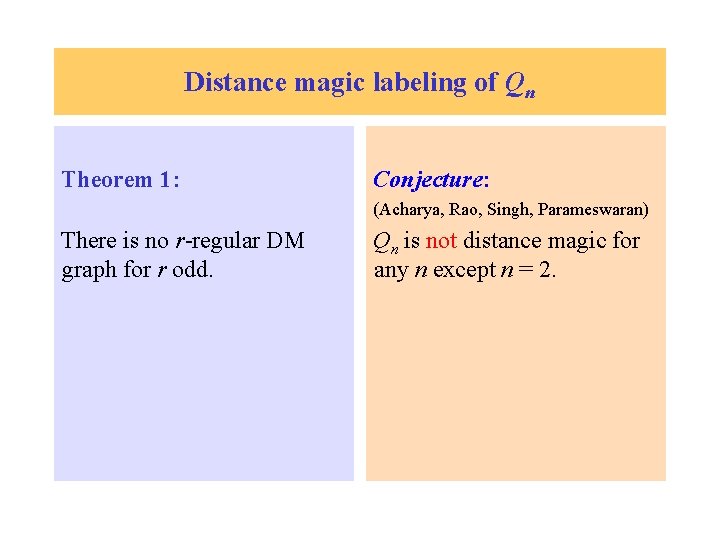 Distance magic labeling of $Q_n$

Theorem 1:

There is no $r$-regular DM graph for $r$ odd.

Conjecture:

(Acharya, Rao, Singh, Parameswaran)

$Q_n$ is not distance magic for any $n$ except $n = 2$.